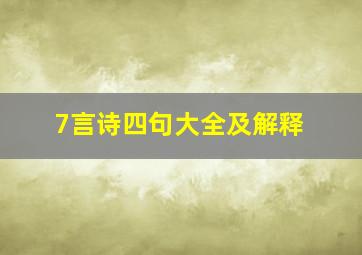 7言诗四句大全及解释